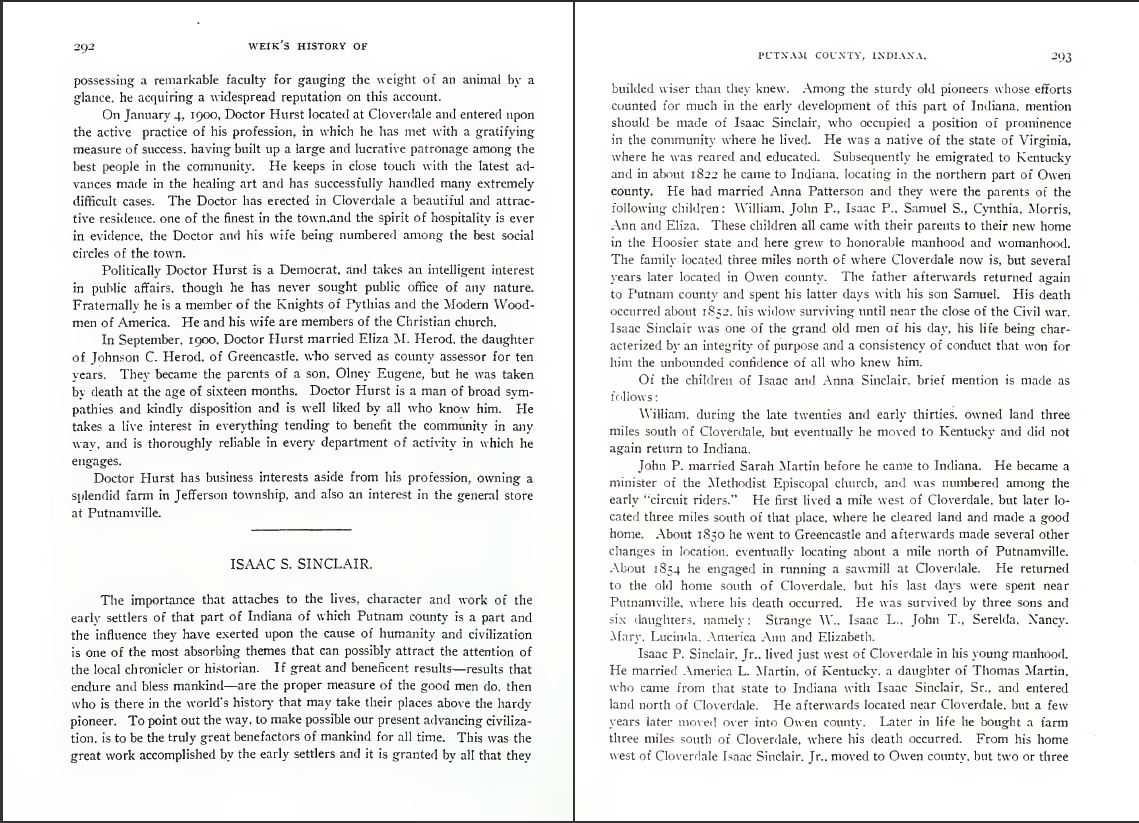 292 WEIK'S HISTORY OF

possessing a remarkable faculty for gauging the weight of an animal by a glance, he acquiring a widespread reputation on this account.

On January 4, 1900, Doctor Hurst located at Cloverdale and entered upon the active practice of his profession, in which he has met with a gratifying measure of success, having built up a large and lucrative patronage among the best people in the community. He keeps in close touch with the latest advances made in the healing art and has successfully handled many extremely difficult cases. The Doctor has erected in Cloverdale a beautiful and attractive residence, one of the finest in the town,and the spirit of hospitality is ever in evidence, the Doctor and his wife being numbered among the best social circles of the town.

Politically Doctor Hurst is a Democrat, and takes an intelligent interest in public affairs, though he has never sought public office of any nature. Fraternally he is a member of the Knights of Pythias and the Modern Woodmen of America. He and his wife are members of the Christian church.

In September, 1900, Doctor Hurst married Eliza M. Herod, the daughter of Johnson C. Herod, of Greencastle, who served as county assessor for ten years. They became the parents of a son, Olney Eugene, but he was taken by death at the age of sixteen months. Doctor Hurst is a man of broad sympathies and kindly disposition and is well liked by all who know him. He takes a live interest in everything tending to benefit the community in any way, and is thoroughly reliable in every department of activity in which he engages.

Doctor Hurst has business interests aside from his profession, owning a splendid farm in Jefferson township, and also an interest in the general store at Putnamville.

ISAAC S. SINCLAIR.

The importance that attaches to the lives, character and work of the early settlers of that part of Indiana of which Putnam county is a part and the influence they have exerted upon the cause of humanity and civilization is one of the most absorbing themes that can possibly attract the attention of the local chronicler or historian. If great and beneficent results—results that endure and bless mankind—are the proper measure of the good men do, then who is there in the world's history that may take their places above the hardy pioneer. To point out the way, to make possible our present advancing civilization, is to be the truly great benefactors of mankind for all time. This was the great work accomplished by the early settlers and it is granted by all that they

PUTNAM COUNTY, INDIANA. 293

builded wiser than they knew. Among the sturdy old pioneers whose efforts counted for much in the early development of this part of Indiana, mention should be made of Isaac Sinclair, who occupied a position of prominence in the community where he lived. He was a native of the state of Virginia, where he was reared and educated. Subsequently he emigrated to Kentucky and in about 1822 he came to Indiana, locating in the northern part of Owen county. He had married Anna Patterson and they were the parents of the following children: William, John P., Isaac P., Samuel S., Cynthia, Morris, Ann and Eliza. These children all came with their parents to their new home in the Hoosier state and here grew to honorable manhood and womanhood. The family located three miles north of where Cloverdale now is, but several years later located in Owen county. The father afterwards returned again to Putnam county and spent his latter days with his son Samuel. His death occurred about 1852, his widow surviving until near the close of the Civil war. Isaac Sinclair was one of the grand old men of his day, his life being characterized by an integrity of purpose and a consistency of conduct that won for him the unbounded confidence of all who knew him.

Of the children of Isaac and Anna Sinclair, brief mention is made as follows:

William, during the late twenties and early thirties, owned land three miles south of Cloverdale, but eventually he moved to Kentucky and did not again return to Indiana.

John P. married Sarah Martin before he came to Indiana. He became a minister of the Methodist Episcopal church, and was numbered among the early "circuit riders." He first lived a mile west of Cloverdale, but later located three miles south of that place, where he cleared land and made a good home. About 1850 he went to Greencastle and afterwards made several other changes in location, eventually locating about a mile north of Putnamville. About 1854 he engaged in running a sawmill at Cloverdale. He returned to the old home south of Cloverdale, but his last days were spent near Putnamville, where his death occurred. He was survived by three sons and six daughters, namely: Strange W., Isaac L., John T., Serelda, Nancy, Mary, Lucinda, America Ann and Elizabeth.

Isaac P. Sinclair, Jr., lived just west of Cloverdale in his young manhood. He married America L. Martin, of Kentucky, a daughter of Thomas Martin, who came from that state to Indiana with Isaac Sinclair, Sr., and entered land north of Cloverdale. He afterwards located near Cloverdale, but a few years later moved over into Owen county. Later in life he bought a farm three miles south of Cloverdale, where his death occurred. From his home west of Cloverdale Isaac Sinclair, Jr., moved to Owen county, but two or three